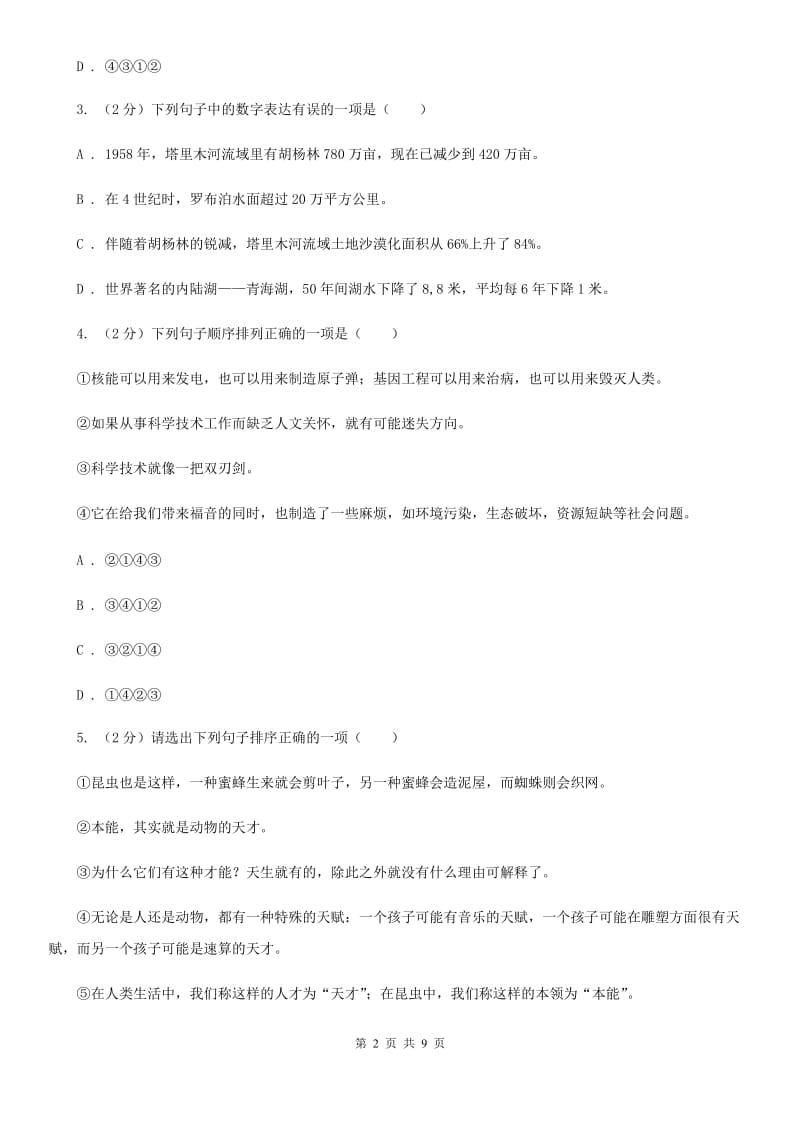 D . ④③①②

3. （2分）下列句子中的数字表达有误的一项是（　　）

A . 1958年，塔里木河流域里有胡杨林780万亩，现在已减少到420万亩。

B . 在4世纪时，罗布泊水面超过20万平方公里。

C . 伴随着胡杨林的锐减，塔里木河流域土地沙漠化面积从66%上升了84%。

D . 世界著名的内陆湖——青海湖，50年间湖水下降了8,8米，平均每6年下降1米。

4. （2分）下列句子顺序排列正确的一项是（　　）

①核能可以用来发电，也可以用来制造原子弹；基因工程可以用来治病，也可以用来毁灭人类。

②如果从事科学技术工作而缺乏人文关怀，就有可能迷失方向。

③科学技术就像一把双刃剑。

④它在给我们带来福音的同时，也制造了一些麻烦，如环境污染，生态破坏，资源短缺等社会问题。

A . ②①④③

B . ③④①②

C . ③②①④

D . ①④②③

5. （2分）请选出下列句子排序正确的一项（　　）

①昆虫也是这样，一种蜜蜂生来就会剪叶子，另一种蜜蜂会造泥屋，而蜘蛛则会织网。

②本能，其实就是动物的天才。

③为什么它们有这种才能？天生就有的，除此之外就没有什么理由可解释了。

④无论是人还是动物，都有一种特殊的天赋：一个孩子可能有音乐的天赋，一个孩子可能在雕塑方面很有天赋，而另一个孩子可能是速算的天才。

⑤在人类生活中，我们称这样的人才为“天才”；在昆虫中，我们称这样的本领为“本能”。

第 2 页 共 9 页